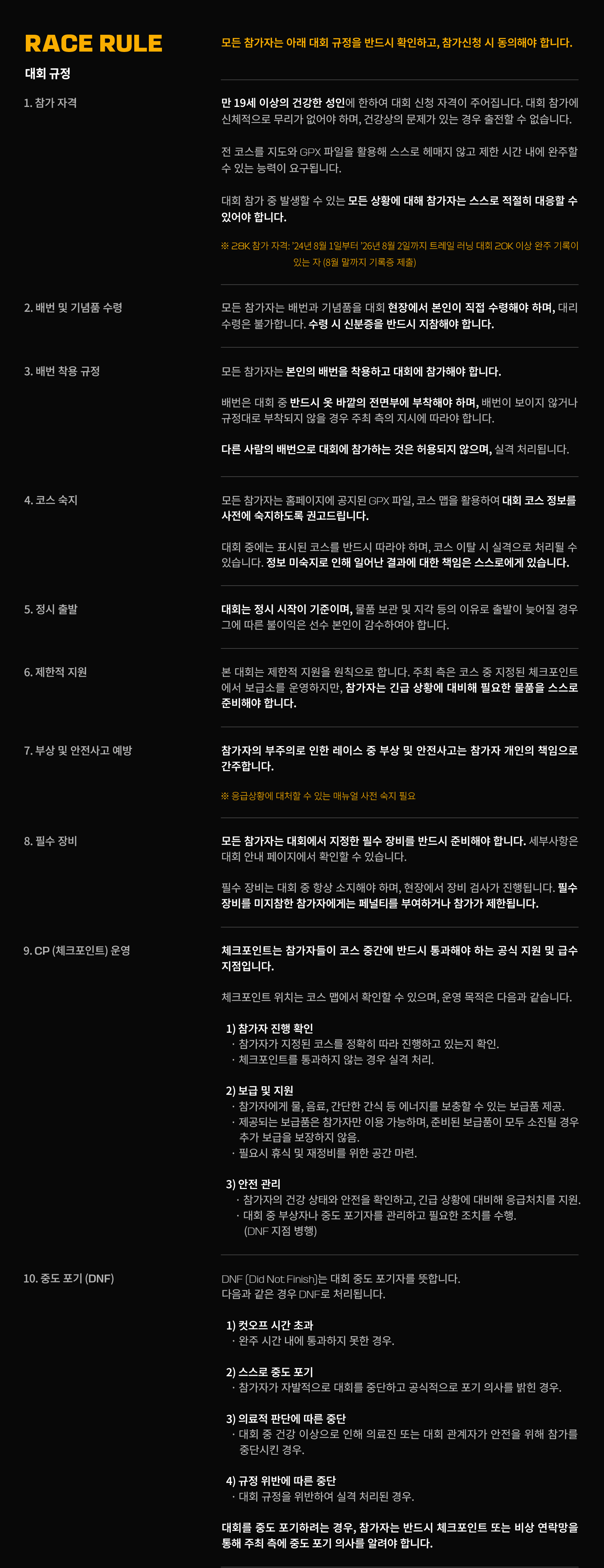 RACE RULE

대회 규정

모든 참가자는 아래 대회 규정을 반드시 확인하고, 참가신청 시 동의해야 합니다.

1. 참가 자격

만 19세 이상의 건강한 성인에 한하여 대회 신청 자격이 주어집니다. 대회 참가에 신체적으로 무리가 없어야 하며, 건강상의 문제가 있는 경우 출전할 수 없습니다.

전 코스를 지도와 GPX 파일을 활용해 스스로 헤매지 않고 제한 시간 내에 완주할 수 있는 능력이 요구됩니다.

대회 참가 중 발생할 수 있는 모든 상황에 대해 참가자는 스스로 적절히 대응할 수 있어야 합니다.

※ 28K 참가 자격: '24년 8월 1일부터 '26년 8월 2일까지 트레일 러닝 대회 20K 이상 완주 기록이 있는 자 (8월 말까지 기록증 제출)

2. 배번 및 기념품 수령

모든 참가자는 배번과 기념품을 대회 현장에서 본인이 직접 수령해야 하며, 대리 수령은 불가합니다. 수령 시 신분증을 반드시 지참해야 합니다.

3. 배번 착용 규정

모든 참가자는 본인의 배번을 착용하고 대회에 참가해야 합니다.

배번은 대회 중 반드시 옷 바깥의 전면부에 부착해야 하며, 배번이 보이지 않거나 규정대로 부착되지 않을 경우 주최 측의 지시에 따라야 합니다.

다른 사람의 배번으로 대회에 참가하는 것은 허용되지 않으며, 실격 처리됩니다.

4. 코스 숙지

모든 참가자는 홈페이지에 공지된 GPX 파일, 코스 맵을 활용하여 대회 코스 정보를 사전에 숙지하도록 권고드립니다.

대회 중에는 표시된 코스를 반드시 따라야 하며, 코스 이탈 시 실격으로 처리될 수 있습니다. 정보 미숙지로 인해 일어난 결과에 대한 책임은 스스로에게 있습니다.

5. 정시 출발

대회는 정시 시작이 기준이며, 물품 보관 및 지각 등의 이유로 출발이 늦어질 경우 그에 따른 불이익은 선수 본인이 감수하여야 합니다.

6. 제한적 지원

본 대회는 제한적 지원을 원칙으로 합니다. 주최 측은 코스 중 지정된 체크포인트에서 보급소를 운영하지만, 참가자는 긴급 상황에 대비해 필요한 물품을 스스로 준비해야 합니다.

7. 부상 및 안전사고 예방

참가자의 부주의로 인한 레이스 중 부상 및 안전사고는 참가자 개인의 책임으로 간주합니다.

※ 응급상황에 대처할 수 있는 매뉴얼 사전 숙지 필요

8. 필수 장비

모든 참가자는 대회에서 지정한 필수 장비를 반드시 준비해야 합니다. 세부사항은 대회 안내 페이지에서 확인할 수 있습니다.

필수 장비는 대회 중 항상 소지해야 하며, 현장에서 장비 검사가 진행됩니다. 필수 장비를 미지참한 참가자에게는 페널티를 부여하거나 참가가 제한됩니다.

9. CP (체크포인트) 운영

체크포인트는 참가자들이 코스 중간에 반드시 통과해야 하는 공식 지원 및 급수 지점입니다.

체크포인트 위치는 코스 맵에서 확인할 수 있으며, 운영 목적은 다음과 같습니다.

1) 참가자 진행 확인
· 참가자가 지정된 코스를 정확히 따라 진행하고 있는지 확인.
· 체크포인트를 통과하지 않는 경우 실격 처리.

2) 보급 및 지원
· 참가자에게 물, 음료, 간단한 간식 등 에너지를 보충할 수 있는 보급품 제공.
· 제공되는 보급품은 참가자만 이용 가능하며, 준비된 보급품이 모두 소진될 경우 추가 보급을 보장하지 않음.
· 필요시 휴식 및 재정비를 위한 공간 마련.

3) 안전 관리
· 참가자의 건강 상태와 안전을 확인하고, 긴급 상황에 대비해 응급처치를 지원.
· 대회 중 부상자나 중도 포기자를 관리하고 필요한 조치를 수행. (DNF 지점 병행)

10. 중도 포기 (DNF)

DNF (Did Not Finish)는 대회 중도 포기자를 뜻합니다.
다음과 같은 경우 DNF로 처리됩니다.

1) 컷오프 시간 초과
· 완주 시간 내에 통과하지 못한 경우.

2) 스스로 중도 포기
· 참가자가 자발적으로 대회를 중단하고 공식적으로 포기 의사를 밝힌 경우.

3) 의료적 판단에 따른 중단
· 대회 중 건강 이상으로 인해 의료진 또는 대회 관계자가 안전을 위해 참가를 중단시킨 경우.

4) 규정 위반에 따른 중단
· 대회 규정을 위반하여 실격 처리된 경우.

대회를 중도 포기하려는 경우, 참가자는 반드시 체크포인트 또는 비상 연락망을 통해 주최 측에 중도 포기 의사를 알려야 합니다.